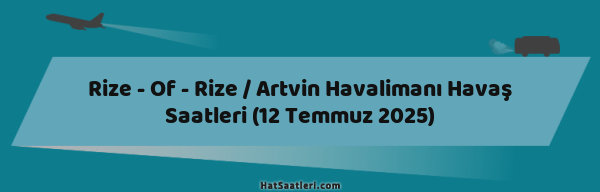 Rize - Of - Rize / Artvin Havalimanı Havaş Saatleri (12 Temmuz 2025)

HatSaatleri.com